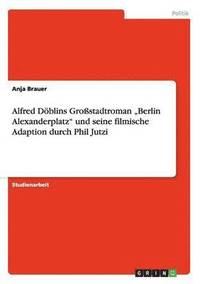 Politik

Anja Brauer

Alfred Döblins Großstadtroman „Berlin Alexanderplatz" und seine filmische Adaption durch Phil Jutzi

Studienarbeit

GRIN